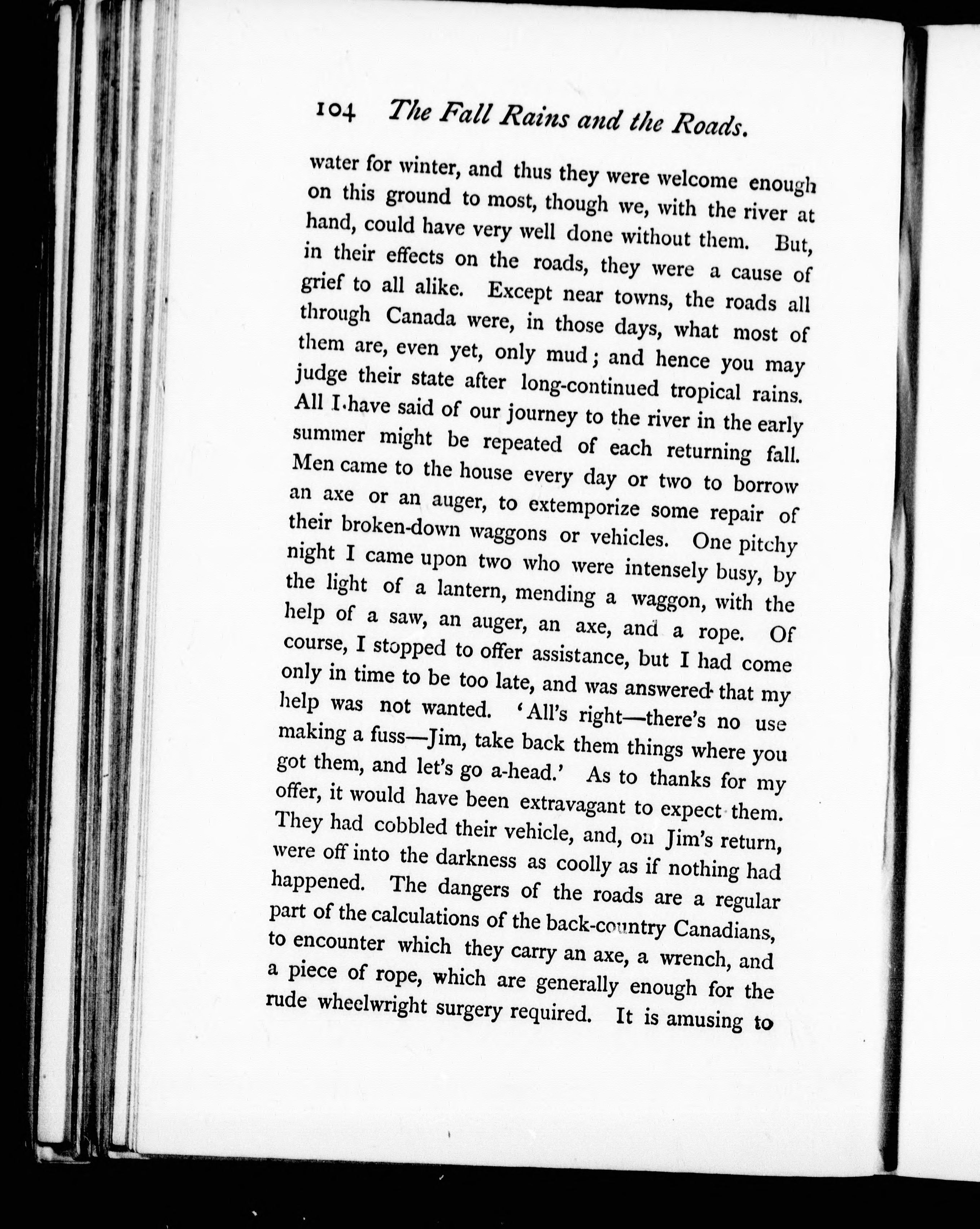 104 The Fall Rains and the Roads.

water for winter, and thus they were welcome enough on this ground to most, though we, with the river at hand, could have very well done without them. But, in their effects on the roads, they were a cause of grief to all alike. Except near towns, the roads all through Canada were, in those days, what most of them are, even yet, only mud; and hence you may judge their state after long-continued tropical rains. All I have said of our journey to the river in the early summer might be repeated of each returning fall. Men came to the house every day or two to borrow an axe or an auger, to extemporize some repair of their broken-down waggons or vehicles. One pitchy night I came upon two who were intensely busy, by the light of a lantern, mending a waggon, with the help of a saw, an auger, an axe, and a rope. Of course, I stopped to offer assistance, but I had come only in time to be too late, and was answered that my help was not wanted. 'All's right—there's no use making a fuss—Jim, take back them things where you got them, and let's go a-head.' As to thanks for my offer, it would have been extravagant to expect them. They had cobbled their vehicle, and, on Jim's return, were off into the darkness as coolly as if nothing had happened. The dangers of the roads are a regular part of the calculations of the back-country Canadians, to encounter which they carry an axe, a wrench, and a piece of rope, which are generally enough for the rude wheelwright surgery required. It is amusing to